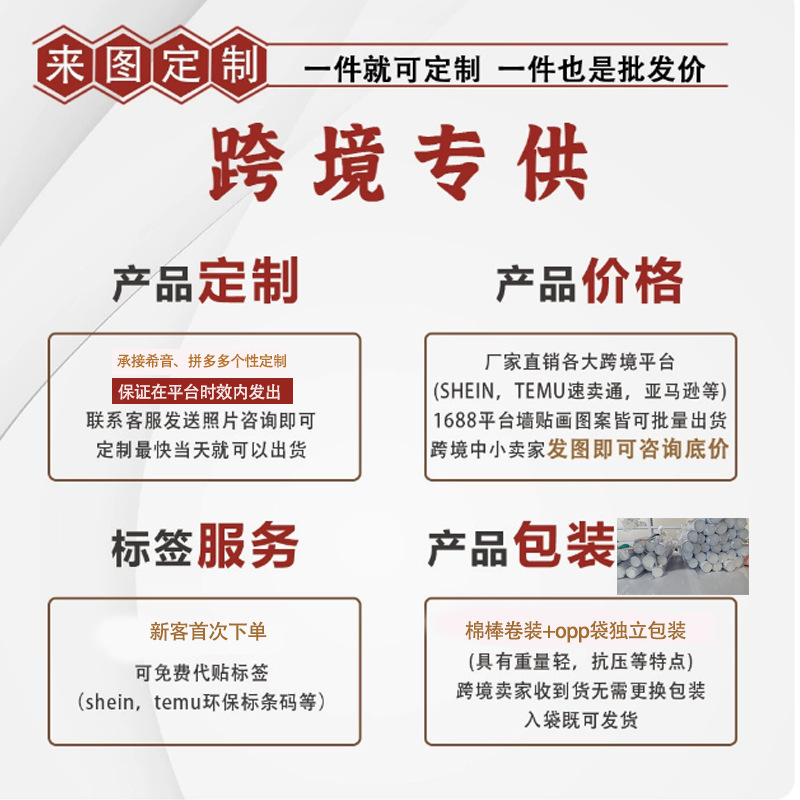 来图定制 一件就可定制 一件也是批发价

跨境专供

产品定制

承接希音、拼多多个性定制
保证在平台时效内发出
联系客服发送照片咨询即可
定制最快当天就可以出货

产品价格

厂家直销各大跨境平台
(SHEIN，TEMU速卖通，亚马逊等)
1688平台墙贴画图案皆可批量出货
跨境中小卖家发图即可咨询底价

标签服务

新客首次下单
可免费代贴标签
（shein，temu环保标条码等）

产品包装

棉棒卷装+opp袋独立包装
(具有重量轻，抗压等特点)
跨境卖家收到货无需更换包装
入袋既可发货